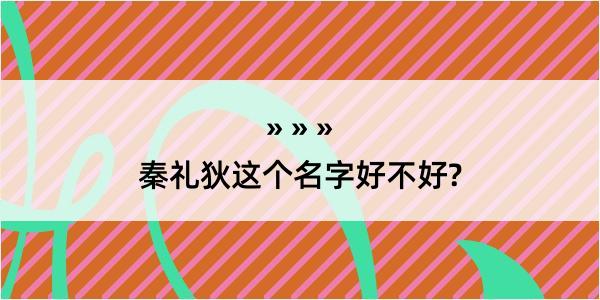 » » »

秦礼狄这个名字好不好?